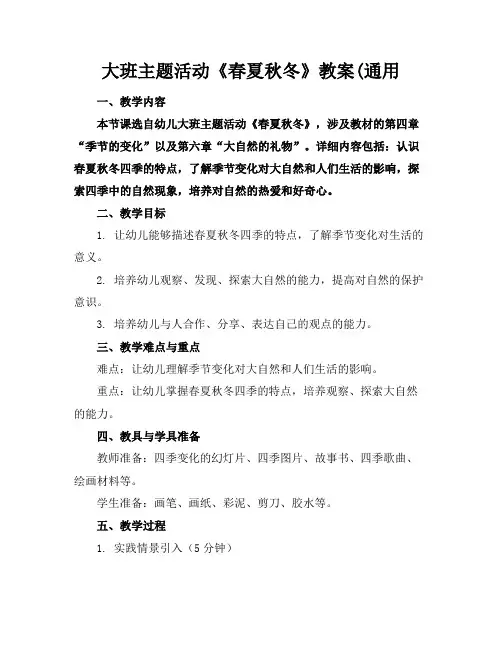 大班主题活动《春夏秋冬》教案(通用

一、教学内容

本节课选自幼儿大班主题活动《春夏秋冬》，涉及教材的第四章“季节的变化”以及第六章“大自然的礼物”。详细内容包括：认识春夏秋冬四季的特点，了解季节变化对大自然和人们生活的影响，探索四季中的自然现象，培养对自然的热爱和好奇心。

二、教学目标

1. 让幼儿能够描述春夏秋冬四季的特点，了解季节变化对生活的意义。

2. 培养幼儿观察、发现、探索大自然的能力，提高对自然的保护意识。

3. 培养幼儿与人合作、分享、表达自己的观点的能力。

三、教学难点与重点

难点：让幼儿理解季节变化对大自然和人们生活的影响。

重点：让幼儿掌握春夏秋冬四季的特点，培养观察、探索大自然的能力。

四、教具与学具准备

教师准备：四季变化的幻灯片、四季图片、故事书、四季歌曲、绘画材料等。

学生准备：画笔、画纸、彩泥、剪刀、胶水等。

五、教学过程

1. 实践情景引入（5 分钟）